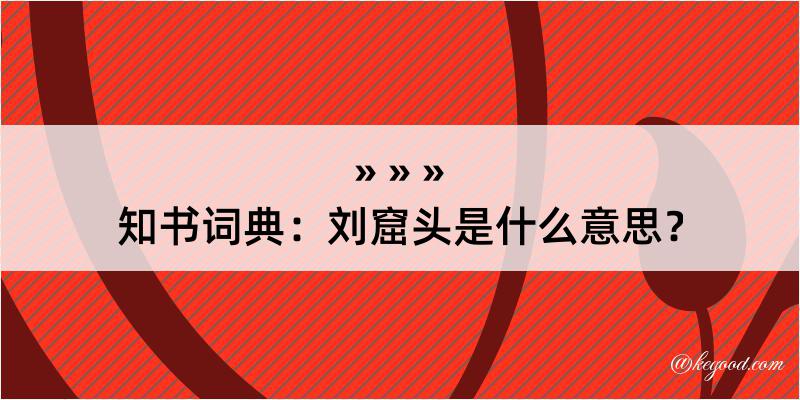 » » »
知书词典：刘窟头是什么意思？
@kegood.com